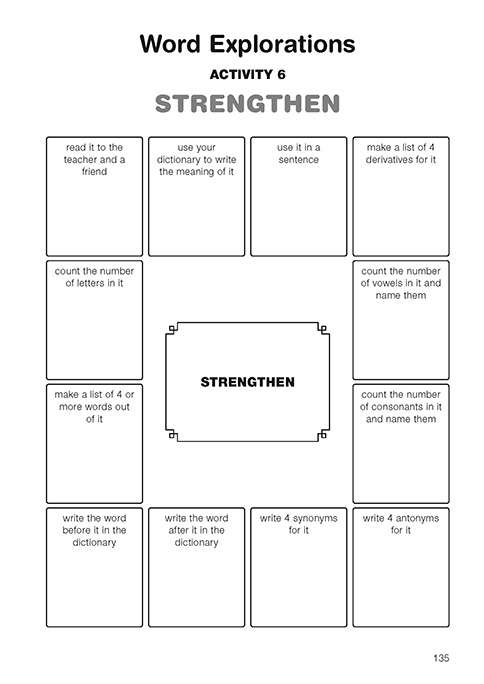 Word Explorations

ACTIVITY 6

STRENGTHEN

read it to the teacher and a friend

use your dictionary to write the meaning of it

use it in a sentence

make a list of 4 derivatives for it

count the number of letters in it

count the number of vowels in it and name them

STRENGTHEN

make a list of 4 or more words out of it

count the number of consonants in it and name them

write the word before it in the dictionary

write the word after it in the dictionary

write 4 synonyms for it

write 4 antonyms for it

135